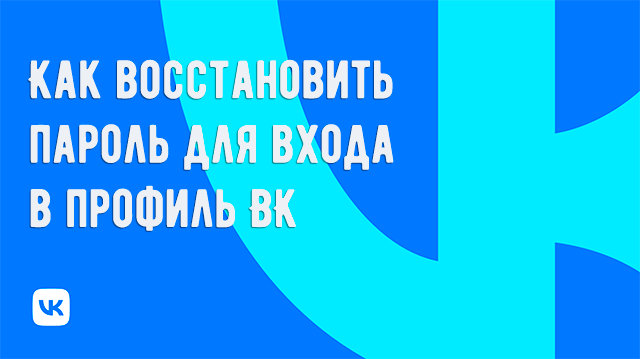 КАК ВОССТАНОВИТЬ ПАРОЛЬ ДЛЯ ВХОДА В ПРОФИЛЬ ВК

VK